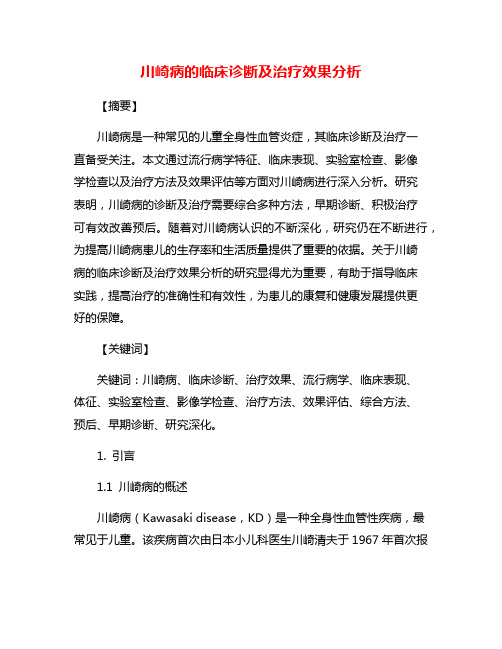 川崎病的临床诊断及治疗效果分析

【摘要】

川崎病是一种常见的儿童全身性血管炎症，其临床诊断及治疗一直备受关注。本文通过流行病学特征、临床表现、实验室检查、影像学检查以及治疗方法及效果评估等方面对川崎病进行深入分析。研究表明，川崎病的诊断及治疗需要综合多种方法，早期诊断、积极治疗可有效改善预后。随着对川崎病认识的不断深化，研究仍在不断进行，为提高川崎病患儿的生存率和生活质量提供了重要的依据。关于川崎病的临床诊断及治疗效果分析的研究显得尤为重要，有助于指导临床实践，提高治疗的准确性和有效性，为患儿的康复和健康发展提供更好的保障。

【关键词】

关键词：川崎病、临床诊断、治疗效果、流行病学、临床表现、体征、实验室检查、影像学检查、治疗方法、效果评估、综合方法、预后、早期诊断、研究深化。

1. 引言

1.1 川崎病的概述

川崎病（Kawasaki disease，KD）是一种全身性血管性疾病，最常见于儿童。该疾病首次由日本小儿科医生川崎清夫于 1967 年首次报